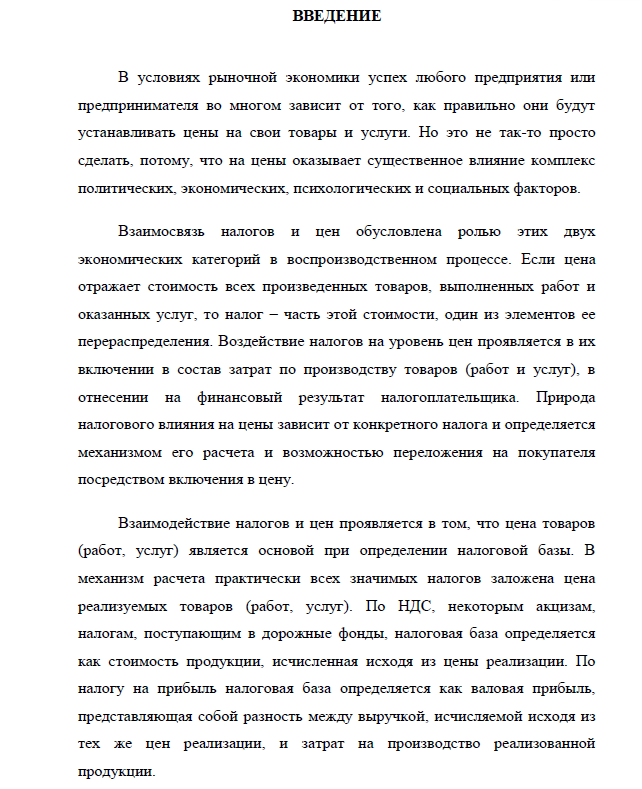 ВВЕДЕНИЕ

В условиях рыночной экономики успех любого предприятия или предпринимателя во многом зависит от того, как правильно они будут устанавливать цены на свои товары и услуги. Но это не так-то просто сделать, потому, что на цены оказывает существенное влияние комплекс политических, экономических, психологических и социальных факторов.

Взаимосвязь налогов и цен обусловлена ролью этих двух экономических категорий в воспроизводственном процессе. Если цена отражает стоимость всех произведенных товаров, выполненных работ и оказанных услуг, то налог – часть этой стоимости, один из элементов ее перераспределения. Воздействие налогов на уровень цен проявляется в их включении в состав затрат по производству товаров (работ и услуг), в отнесении на финансовый результат налогоплательщика. Природа налогового влияния на цены зависит от конкретного налога и определяется механизмом его расчета и возможностью переложения на покупателя посредством включения в цену.

Взаимодействие налогов и цен проявляется в том, что цена товаров (работ, услуг) является основой при определении налоговой базы. В механизм расчета практически всех значимых налогов заложена цена реализуемых товаров (работ, услуг). По НДС, некоторым акцизам, налогам, поступающим в дорожные фонды, налоговая база определяется как стоимость продукции, исчисленная исходя из цены реализации. По налогу на прибыль налоговая база определяется как валовая прибыль, представляющая собой разность между выручкой, исчисляемой исходя из тех же цен реализации, и затрат на производство реализованной продукции.